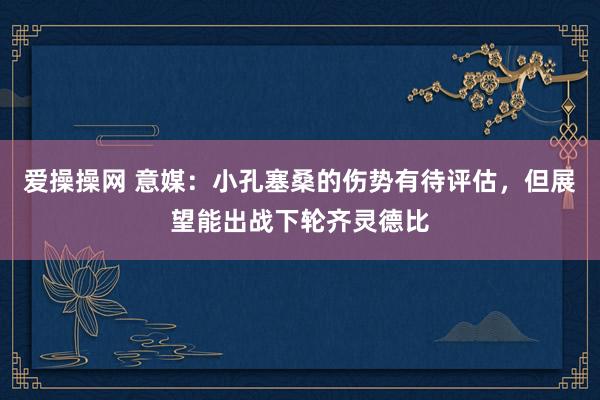 爱操操网 意媒：小孔塞桑的伤势有待评估，但展望能出战下轮齐灵德比